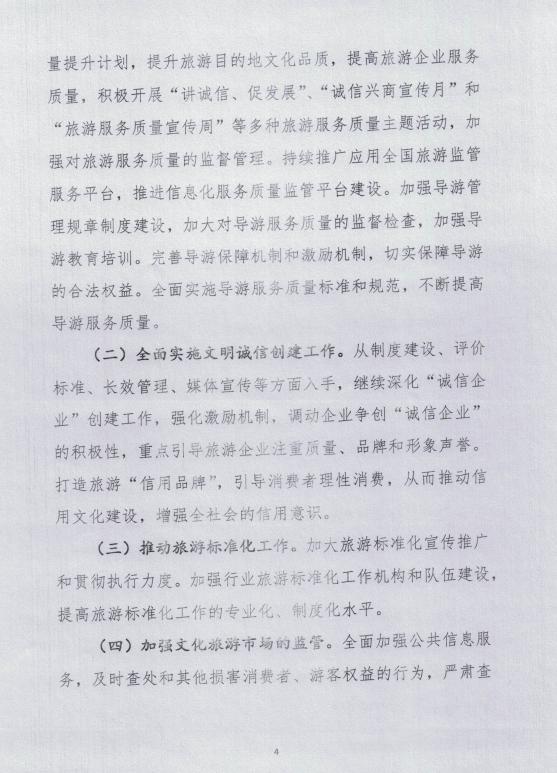 量提升计划，提升旅游目的地文化品质，提高旅游企业服务质量，积极开展“讲诚信、促发展”、“诚信兴商宣传月”和“旅游服务质量宣传周”等多种旅游服务质量主题活动，加强对旅游服务质量的监督管理。持续推广应用全国旅游监管服务平台，推进信息化服务质量监管平台建设。加强导游管理规章制度建设，加大对导游服务质量的监督检查，加强导游教育培训。完善导游保障机制和激励机制，切实保障导游的合法权益。全面实施导游服务质量标准和规范，不断提高导游服务质量。

（二）全面实施文明诚信创建工作。从制度建设、评价标准、长效管理、媒体宣传等方面入手，继续深化“诚信企业”创建工作，强化激励机制，调动企业争创“诚信企业”的积极性，重点引导旅游企业注重质量、品牌和形象声誉。打造旅游“信用品牌”，引导消费者理性消费，从而推动信用文化建设，增强全社会的信用意识。

（三）推动旅游标准化工作。加大旅游标准化宣传推广和贯彻执行力度。加强行业旅游标准化工作机构和队伍建设，提高旅游标准化工作的专业化、制度化水平。

（四）加强文化旅游市场的监管。全面加强公共信息服务，及时查处和其他损害消费者、游客权益的行为，严肃查

4